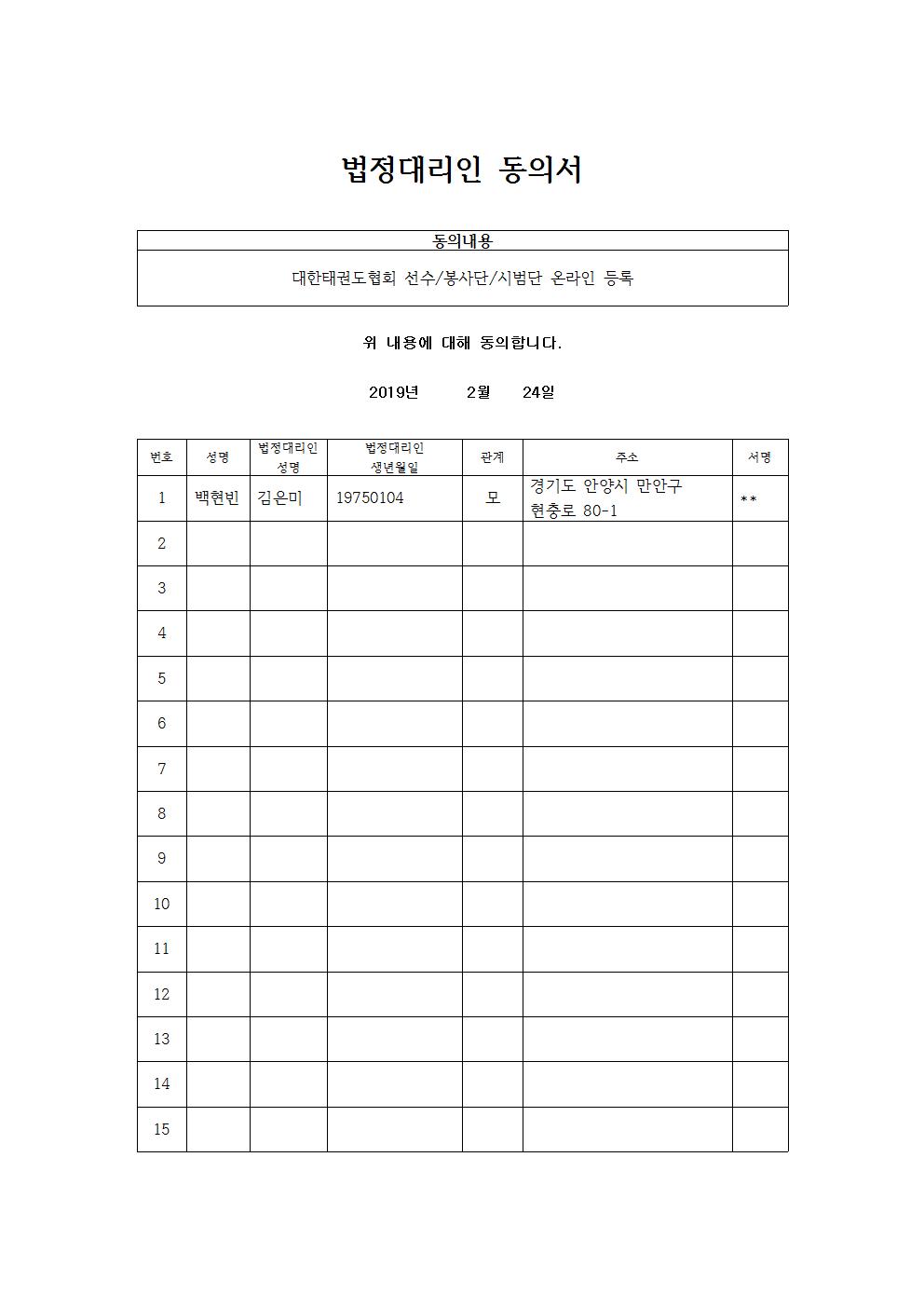 법정대리인 동의서

| 동의내용 |
|---|
| 대한태권도협회 선수/봉사단/시범단 온라인 등록 |

위 내용에 대해 동의합니다.

2019년 2월 24일

| 번호 | 성명 | 법정대리인 성명 | 법정대리인 생년월일 | 관계 | 주소 | 서명 |
|---|---|---|---|---|---|---|
| 1 | 백현빈 | 김은미 | 19750104 | 모 | 경기도 안양시 만안구 현충로 80-1 | ** |
| 2 | | | | | | |
| 3 | | | | | | |
| 4 | | | | | | |
| 5 | | | | | | |
| 6 | | | | | | |
| 7 | | | | | | |
| 8 | | | | | | |
| 9 | | | | | | |
| 10 | | | | | | |
| 11 | | | | | | |
| 12 | | | | | | |
| 13 | | | | | | |
| 14 | | | | | | |
| 15 | | | | | | |